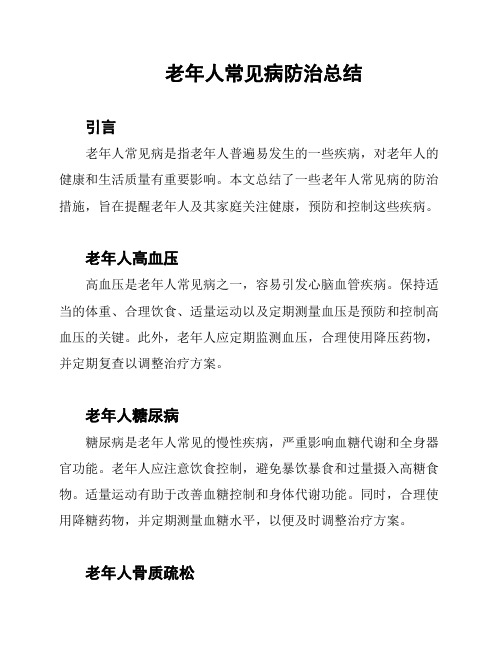 老年人常见病防治总结

引言

老年人常见病是指老年人普遍易发生的一些疾病，对老年人的健康和生活质量有重要影响。本文总结了一些老年人常见病的防治措施，旨在提醒老年人及其家庭关注健康，预防和控制这些疾病。

老年人高血压

高血压是老年人常见病之一，容易引发心脑血管疾病。保持适当的体重、合理饮食、适量运动以及定期测量血压是预防和控制高血压的关键。此外，老年人应定期监测血压，合理使用降压药物，并定期复查以调整治疗方案。

老年人糖尿病

糖尿病是老年人常见的慢性疾病，严重影响血糖代谢和全身器官功能。老年人应注意饮食控制，避免暴饮暴食和过量摄入高糖食物。适量运动有助于改善血糖控制和身体代谢功能。同时，合理使用降糖药物，并定期测量血糖水平，以便及时调整治疗方案。

老年人骨质疏松